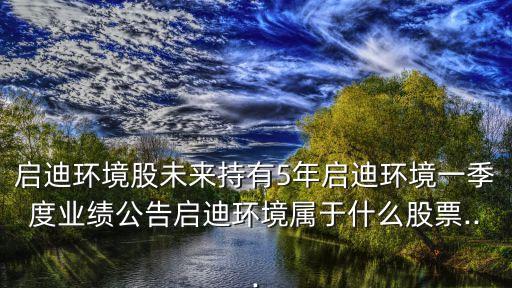 启迪环境股未来持有5年启迪环境一季度业绩公告启迪环境属于什么股票..